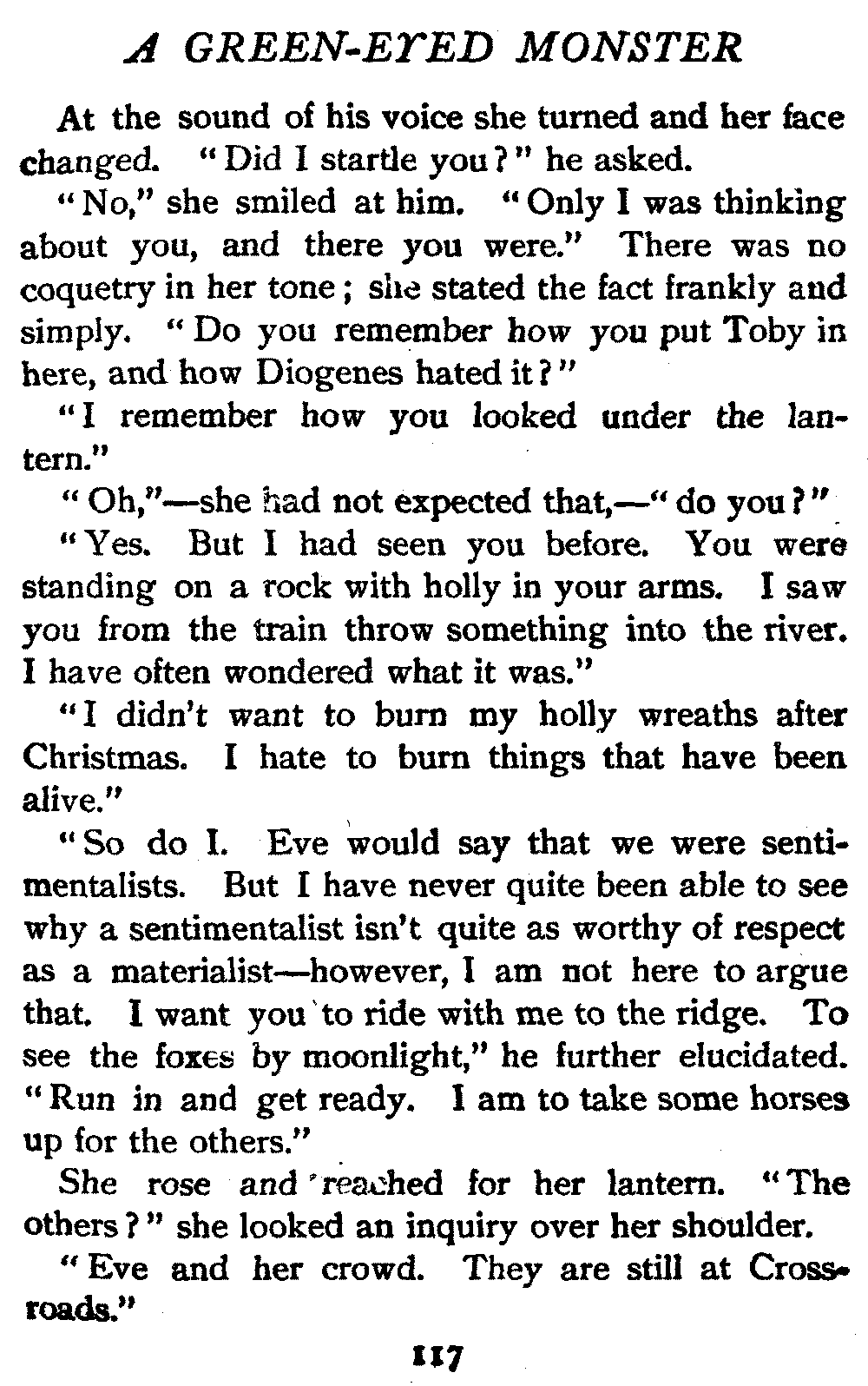 A GREEN-EYED MONSTER

At the sound of his voice she turned and her face changed. "Did I startle you?" he asked.

"No," she smiled at him. "Only I was thinking about you, and there you were." There was no coquetry in her tone; she stated the fact frankly and simply. "Do you remember how you put Toby in here, and how Diogenes hated it?"

"I remember how you looked under the lantern."

"Oh,"—she had not expected that,—"do you?"

"Yes. But I had seen you before. You were standing on a rock with holly in your arms. I saw you from the train throw something into the river. I have often wondered what it was."

"I didn't want to burn my holly wreaths after Christmas. I hate to burn things that have been alive."

"So do I. Eve would say that we were sentimentalists. But I have never quite been able to see why a sentimentalist isn't quite as worthy of respect as a materialist—however, I am not here to argue that. I want you to ride with me to the ridge. To see the foxes by moonlight," he further elucidated. "Run in and get ready. I am to take some horses up for the others."

She rose and reached for her lantern. "The others?" she looked an inquiry over her shoulder.

"Eve and her crowd. They are still at Crossroads."

117